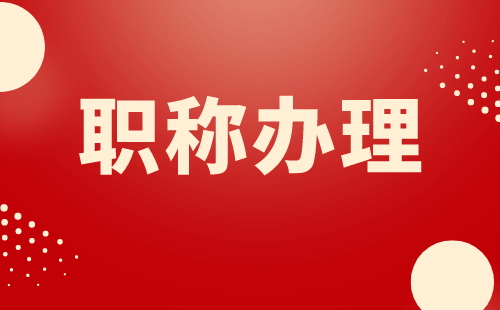 职称办理